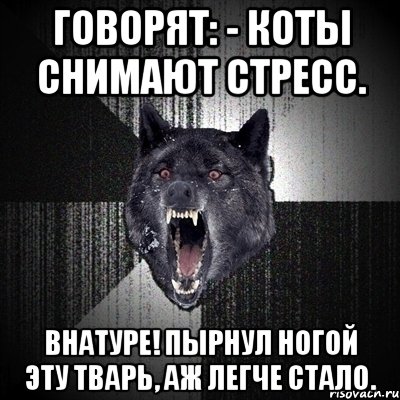 ГОВОРЯТ: - КОТЫ СНИМАЮТ СТРЕСС.

ВНАТУРЕ! ПЫРНУЛ НОГОЙ ЭТУ ТВАРЬ, АЖ ЛЕГЧЕ СТАЛО.

risovach.ru